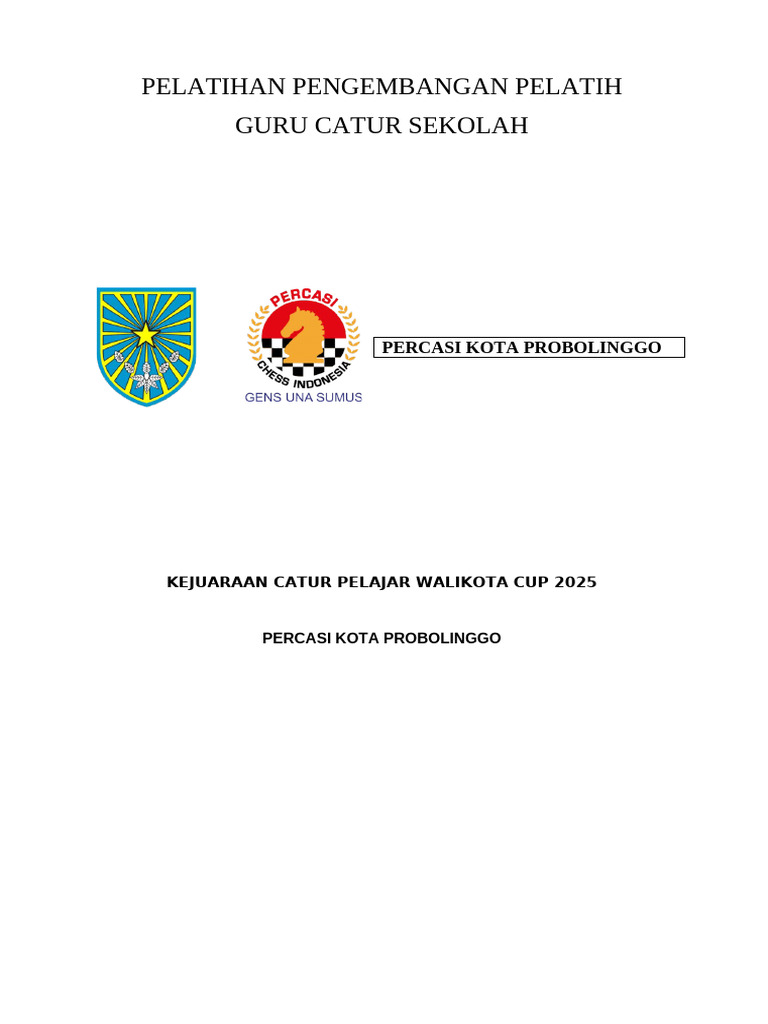 PELATIHAN PENGEMBANGAN PELATIH
GURU CATUR SEKOLAH

PERCASI
CHESS INDONESIA
GENS UNA SUMUS

PERCASI KOTA PROBOLINGGO

KEJUARAAN CATUR PELAJAR WALIKOTA CUP 2025

PERCASI KOTA PROBOLINGGO